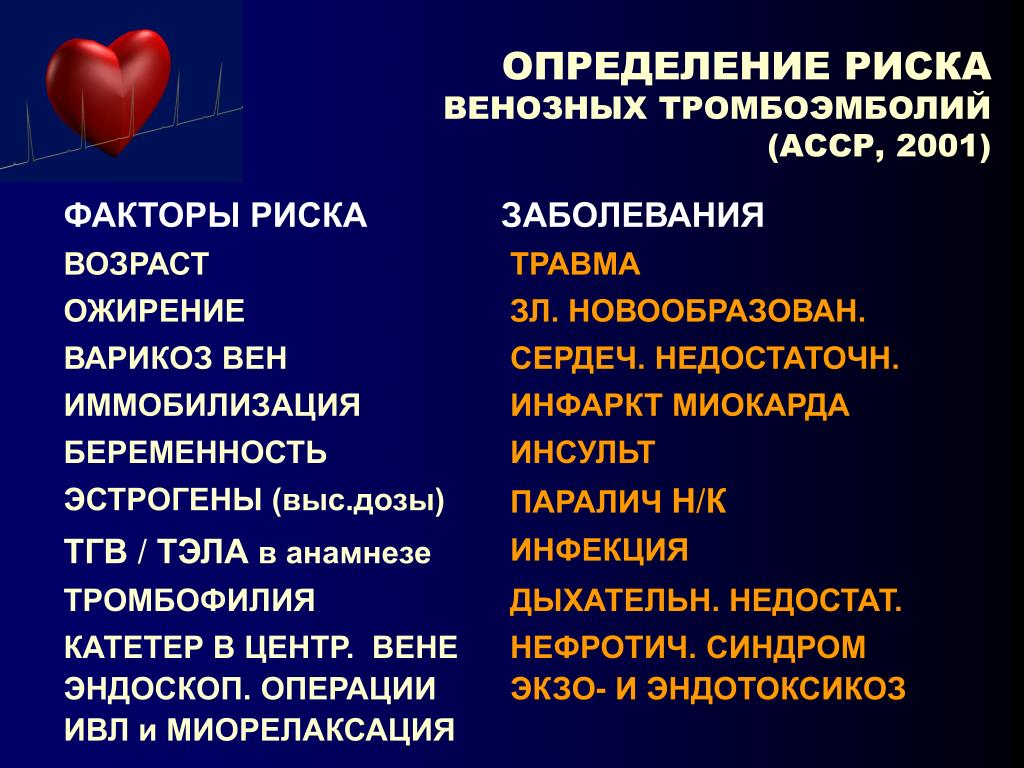 ОПРЕДЕЛЕНИЕ РИСКА
ВЕНОЗНЫХ ТРОМБОЭМБОЛИЙ
(АССР, 2001)

ФАКТОРЫ РИСКА
ВОЗРАСТ
ОЖИРЕНИЕ
ВАРИКОЗ ВЕН
ИММОБИЛИЗАЦИЯ
БЕРЕМЕННОСТЬ
ЭСТРОГЕНЫ (выс.дозы)
ТГВ / ТЭЛА в анамнезе
ТРОМБОФИЛИЯ
КАТЕТЕР В ЦЕНТР. ВЕНЕ
ЭНДОСКОП. ОПЕРАЦИИ
ИВЛ и МИОРЕЛАКСАЦИЯ

ЗАБОЛЕВАНИЯ
ТРАВМА
ЗЛ. НОВООБРАЗОВАН.
СЕРДЕЧ. НЕДОСТАТОЧН.
ИНФАРКТ МИОКАРДА
ИНСУЛЬТ
ПАРАЛИЧ Н/К
ИНФЕКЦИЯ
ДЫХАТЕЛЬН. НЕДОСТАТ.
НЕФРОТИЧ. СИНДРОМ
ЭКЗО- И ЭНДОТОКСИКОЗ